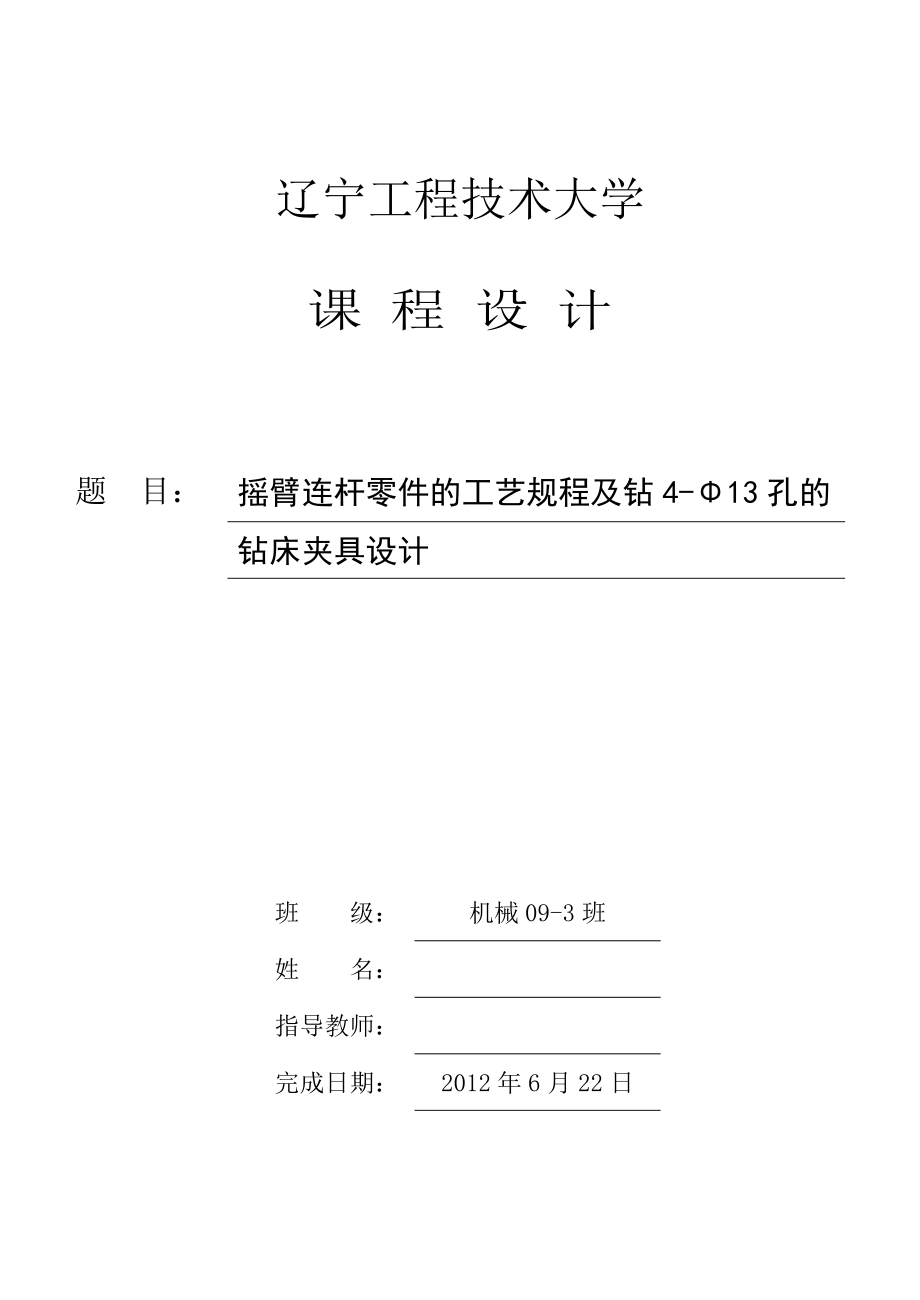 辽宁工程技术大学

课 程 设 计

题 目： 摇臂连杆零件的工艺规程及钻 4-Φ13 孔的钻床夹具设计

班 级： 机械 09-3 班

姓 名：

指导教师：

完成日期： 2012 年 6 月 22 日